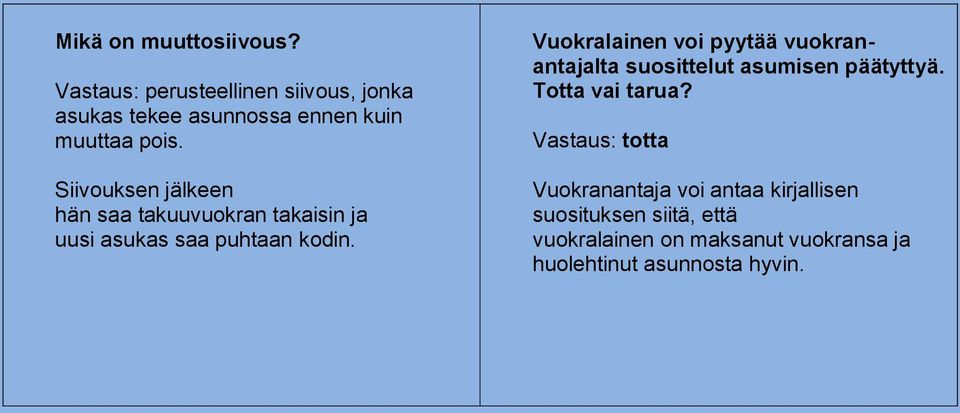 Mikä on muuttosiivous?

Vastaus: perusteellinen siivous, jonka asukas tekee asunnossa ennen kuin muuttaa pois.

Siivouksen jälkeen
hän saa takuuvuokran takaisin ja
uusi asukas saa puhtaan kodin.

Vuokralainen voi pyytää vuokranantajalta suosittelut asumisen päätyttyä. Totta vai tarua?

Vastaus: totta

Vuokranantaja voi antaa kirjallisen suosituksen siitä, että
vuokralainen on maksanut vuokransa ja huolehtinut asunnosta hyvin.